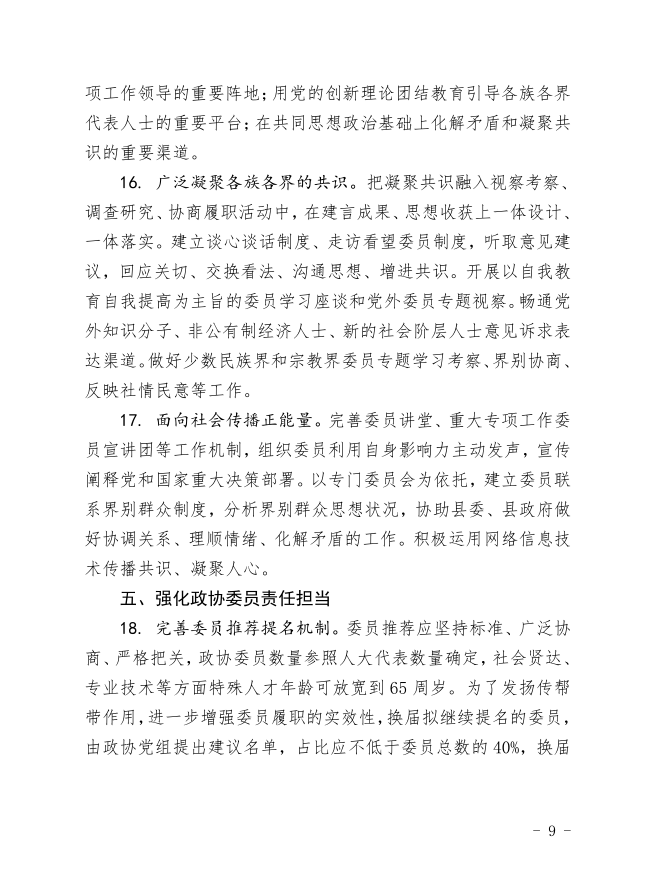 项工作领导的重要阵地；用党的创新理论团结教育引导各族各界代表人士的重要平台；在共同思想政治基础上化解矛盾和凝聚共识的重要渠道。

16. 广泛凝聚各族各界的共识。把凝聚共识融入视察考察、调查研究、协商履职活动中，在建言成果、思想收获上一体设计、一体落实。建立谈心谈话制度、走访看望委员制度，听取意见建议，回应关切、交换看法、沟通思想、增进共识。开展以自我教育自我提高为主旨的委员学习座谈和党外委员专题视察。畅通党外知识分子、非公有制经济人士、新的社会阶层人士意见诉求表达渠道。做好少数民族界和宗教界委员专题学习考察、界别协商、反映社情民意等工作。

17. 面向社会传播正能量。完善委员讲堂、重大专项工作委员宣讲团等工作机制，组织委员利用自身影响力主动发声，宣传阐释党和国家重大决策部署。以专门委员会为依托，建立委员联系界别群众制度，分析界别群众思想状况，协助县委、县政府做好协调关系、理顺情绪、化解矛盾的工作。积极运用网络信息技术传播共识、凝聚人心。

五、强化政协委员责任担当

18. 完善委员推荐提名机制。委员推荐应坚持标准、广泛协商、严格把关，政协委员数量参照人大代表数量确定，社会贤达、专业技术等方面特殊人才年龄可放宽到65周岁。为了发扬传帮带作用，进一步增强委员履职的实效性，换届拟继续提名的委员，由政协党组提出建议名单，占比应不低于委员总数的40%，换届

- 9 -